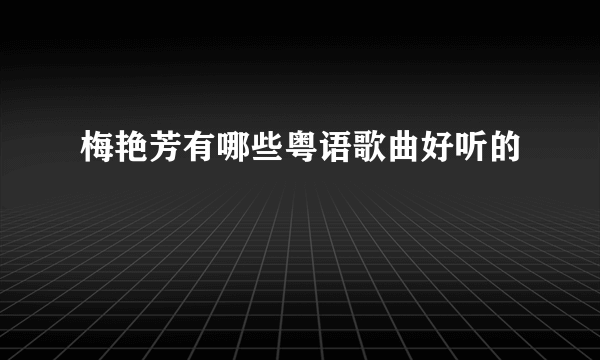 梅艳芳有哪些粤语歌曲好听的